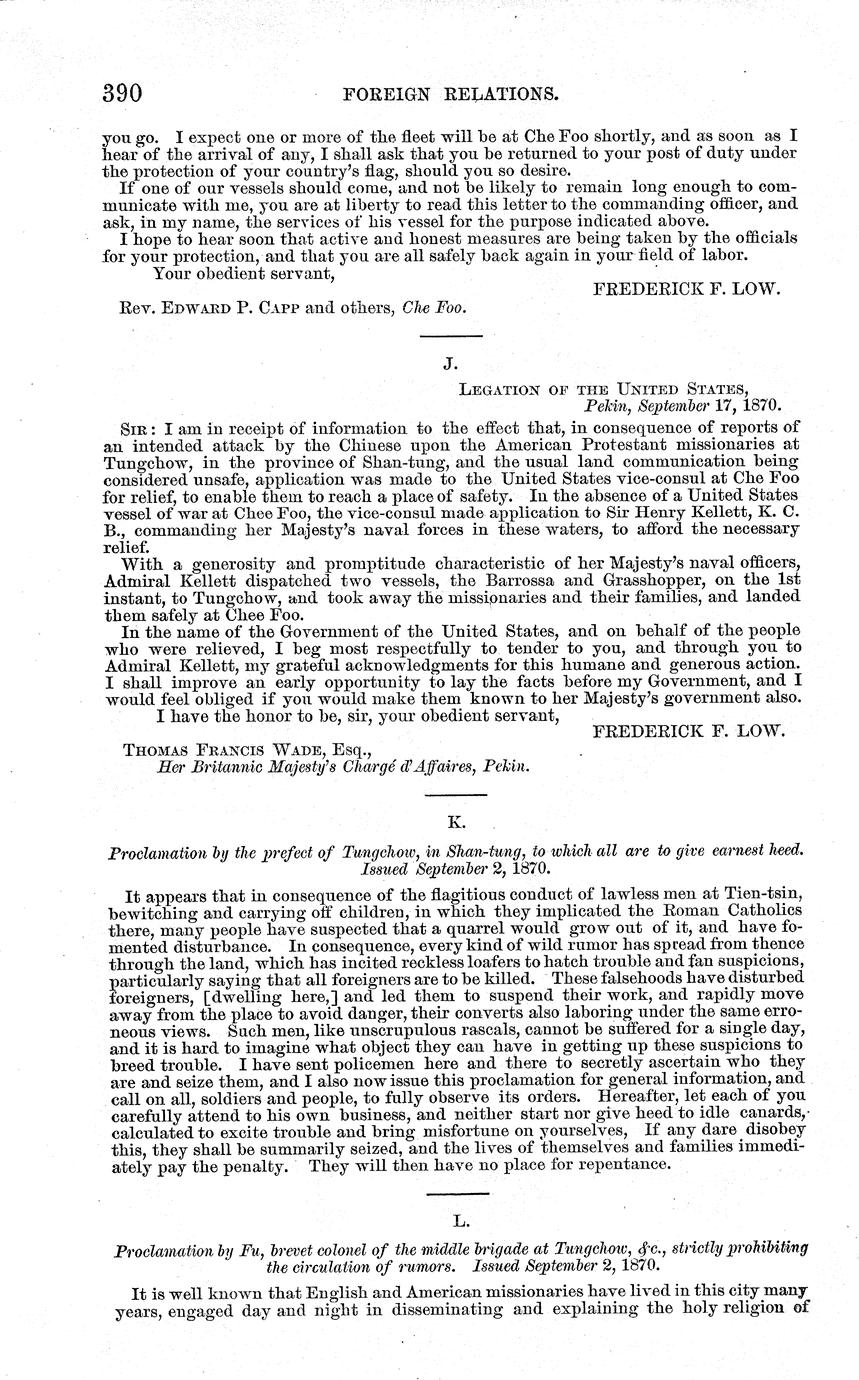 390 FOREIGN RELATIONS.

you go. I expect one or more of the fleet will be at Che Foo shortly, and as soon as I hear of the arrival of any, I shall ask that you be returned to your post of duty under the protection of your country's flag, should you so desire.

If one of our vessels should come, and not be likely to remain long enough to communicate with me, you are at liberty to read this letter to the commanding officer, and ask, in my name, the services of his vessel for the purpose indicated above.

I hope to hear soon that active and honest measures are being taken by the officials for your protection, and that you are all safely back again in your field of labor.

Your obedient servant,

FREDERICK F. LOW.

Rev. EDWARD P. CAPP and others, Che Foo.

J.

LEGATION OF THE UNITED STATES,
Pekin, September 17, 1870.

SIR: I am in receipt of information to the effect that, in consequence of reports of an intended attack by the Chinese upon the American Protestant missionaries at Tungchow, in the province of Shan-tung, and the usual land communication being considered unsafe, application was made to the United States vice-consul at Che Foo for relief, to enable them to reach a place of safety. In the absence of a United States vessel of war at Chee Foo, the vice-consul made application to Sir Henry Kellett, K. C. B., commanding her Majesty's naval forces in these waters, to afford the necessary relief.

With a generosity and promptitude characteristic of her Majesty's naval officers, Admiral Kellett dispatched two vessels, the Barrossa and Grasshopper, on the 1st instant, to Tungchow, and took away the missionaries and their families, and landed them safely at Chee Foo.

In the name of the Government of the United States, and on behalf of the people who were relieved, I beg most respectfully to tender to you, and through you to Admiral Kellett, my grateful acknowledgments for this humane and generous action. I shall improve an early opportunity to lay the facts before my Government, and I would feel obliged if you would make them known to her Majesty's government also.

I have the honor to be, sir, your obedient servant,

FREDERICK F. LOW.

THOMAS FRANCIS WADE, Esq.,
Her Britannic Majesty's Chargé d'Affaires, Pekin.

K.

Proclamation by the prefect of Tungchow, in Shan-tung, to which all are to give earnest heed. Issued September 2, 1870.

It appears that in consequence of the flagitious conduct of lawless men at Tien-tsin, bewitching and carrying off children, in which they implicated the Roman Catholics there, many people have suspected that a quarrel would grow out of it, and have fomented disturbance. In consequence, every kind of wild rumor has spread from thence through the land, which has incited reckless loafers to hatch trouble and fan suspicions, particularly saying that all foreigners are to be killed. These falsehoods have disturbed foreigners, [dwelling here,] and led them to suspend their work, and rapidly move away from the place to avoid danger, their converts also laboring under the same erroneous views. Such men, like unscrupulous rascals, cannot be suffered for a single day, and it is hard to imagine what object they can have in getting up these suspicions to breed trouble. I have sent policemen here and there to secretly ascertain who they are and seize them, and I also now issue this proclamation for general information, and call on all, soldiers and people, to fully observe its orders. Hereafter, let each of you carefully attend to his own business, and neither start nor give heed to idle canards, calculated to excite trouble and bring misfortune on yourselves, If any dare disobey this, they shall be summarily seized, and the lives of themselves and families immediately pay the penalty. They will then have no place for repentance.

L.

Proclamation by Fu, brevet colonel of the middle brigade at Tungchow, &c., strictly prohibiting the circulation of rumors. Issued September 2, 1870.

It is well known that English and American missionaries have lived in this city many years, engaged day and night in disseminating and explaining the holy religion of